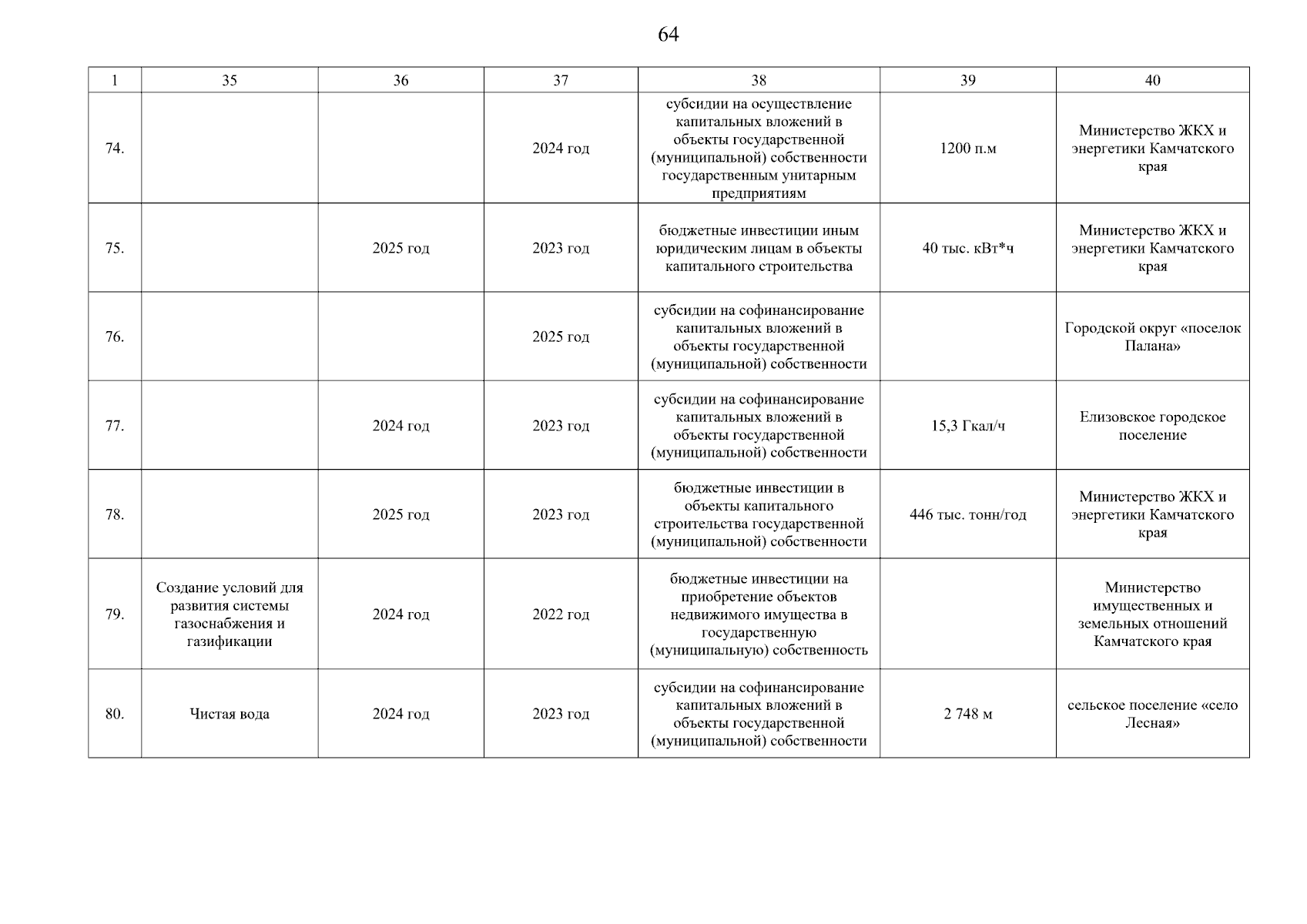 64

| 1 | 35 | 36 | 37 | 38 | 39 | 40 |
|---|---|---|---|---|---|---|
| 74. | | | 2024 год | субсидии на осуществление капитальных вложений в объекты государственной (муниципальной) собственности государственным унитарным предприятиям | 1200 п.м | Министерство ЖКХ и энергетики Камчатского края |
| 75. | | 2025 год | 2023 год | бюджетные инвестиции иным юридическим лицам в объекты капитального строительства | 40 тыс. кВт*ч | Министерство ЖКХ и энергетики Камчатского края |
| 76. | | | 2025 год | субсидии на софинансирование капитальных вложений в объекты государственной (муниципальной) собственности | | Городской округ «поселок Палана» |
| 77. | | 2024 год | 2023 год | субсидии на софинансирование капитальных вложений в объекты государственной (муниципальной) собственности | 15,3 Гкал/ч | Елизовское городское поселение |
| 78. | | 2025 год | 2023 год | бюджетные инвестиции в объекты капитального строительства государственной (муниципальной) собственности | 446 тыс. тонн/год | Министерство ЖКХ и энергетики Камчатского края |
| 79. | Создание условий для развития системы газоснабжения и газификации | 2024 год | 2022 год | бюджетные инвестиции на приобретение объектов недвижимого имущества в государственную (муниципальную) собственность | | Министерство имущественных и земельных отношений Камчатского края |
| 80. | Чистая вода | 2024 год | 2023 год | субсидии на софинансирование капитальных вложений в объекты государственной (муниципальной) собственности | 2 748 м | сельское поселение «село Лесная» |